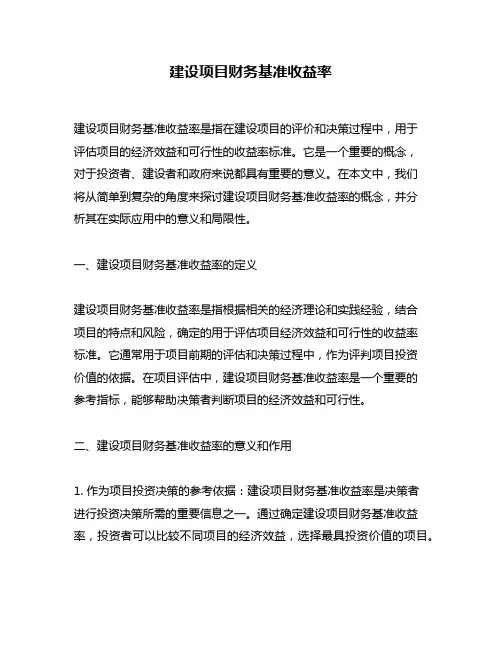 建设项目财务基准收益率

建设项目财务基准收益率是指在建设项目的评价和决策过程中，用于评估项目的经济效益和可行性的收益率标准。它是一个重要的概念，对于投资者、建设者和政府来说都具有重要的意义。在本文中，我们将从简单到复杂的角度来探讨建设项目财务基准收益率的概念，并分析其在实际应用中的意义和局限性。

一、建设项目财务基准收益率的定义

建设项目财务基准收益率是指根据相关的经济理论和实践经验，结合项目的特点和风险，确定的用于评估项目经济效益和可行性的收益率标准。它通常用于项目前期的评估和决策过程中，作为评判项目投资价值的依据。在项目评估中，建设项目财务基准收益率是一个重要的参考指标，能够帮助决策者判断项目的经济效益和可行性。

二、建设项目财务基准收益率的意义和作用

1. 作为项目投资决策的参考依据：建设项目财务基准收益率是决策者进行投资决策所需的重要信息之一。通过确定建设项目财务基准收益率，投资者可以比较不同项目的经济效益，选择最具投资价值的项目。